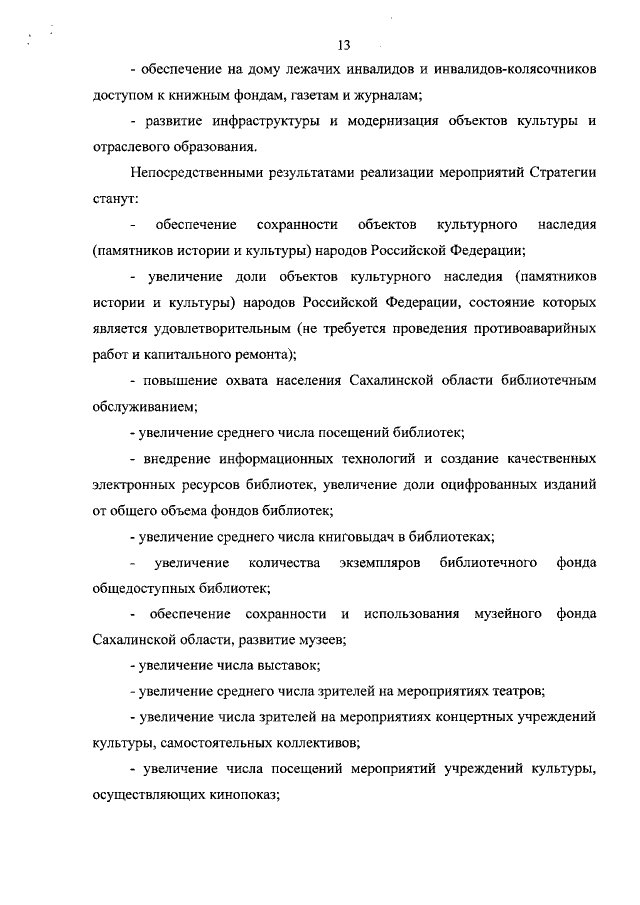 13

- обеспечение на дому лежачих инвалидов и инвалидов-колясочников доступом к книжным фондам, газетам и журналам;

- развитие инфраструктуры и модернизация объектов культуры и отраслевого образования.

Непосредственными результатами реализации мероприятий Стратегии станут:

- обеспечение сохранности объектов культурного наследия (памятников истории и культуры) народов Российской Федерации;

- увеличение доли объектов культурного наследия (памятников истории и культуры) народов Российской Федерации, состояние которых является удовлетворительным (не требуется проведения противоаварийных работ и капитального ремонта);

- повышение охвата населения Сахалинской области библиотечным обслуживанием;

- увеличение среднего числа посещений библиотек;

- внедрение информационных технологий и создание качественных электронных ресурсов библиотек, увеличение доли оцифрованных изданий от общего объема фондов библиотек;

- увеличение среднего числа книговыдач в библиотеках;

- увеличение количества экземпляров библиотечного фонда общедоступных библиотек;

- обеспечение сохранности и использования музейного фонда Сахалинской области, развитие музеев;

- увеличение числа выставок;

- увеличение среднего числа зрителей на мероприятиях театров;

- увеличение числа зрителей на мероприятиях концертных учреждений культуры, самостоятельных коллективов;

- увеличение числа посещений мероприятий учреждений культуры, осуществляющих кинопоказ;